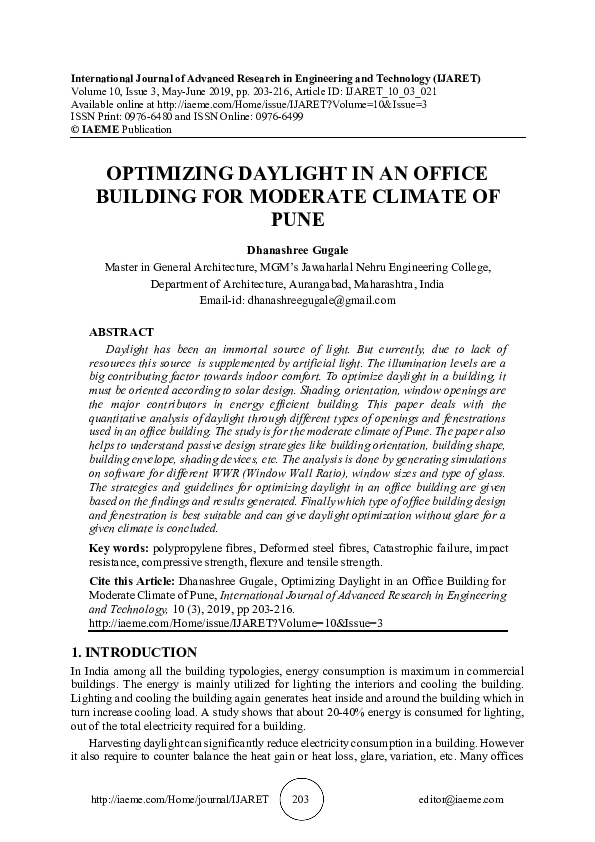 International Journal of Advanced Research in Engineering and Technology (IJARET)
Volume 10, Issue 3, May-June 2019, pp. 203-216, Article ID: IJARET_10_03_021
Available online at http://iaeme.com/Home/issue/IJARET?Volume=10&Issue=3
ISSN Print: 0976-6480 and ISSN Online: 0976-6499
© IAEME Publication

OPTIMIZING DAYLIGHT IN AN OFFICE BUILDING FOR MODERATE CLIMATE OF PUNE

Dhanashree Gugale
Master in General Architecture, MGM's Jawaharlal Nehru Engineering College, Department of Architecture, Aurangabad, Maharashtra, India
Email-id: dhanashreegugale@gmail.com

ABSTRACT
Daylight has been an immortal source of light. But currently, due to lack of resources this source is supplemented by artificial light. The illumination levels are a big contributing factor towards indoor comfort. To optimize daylight in a building, it must be oriented according to solar design. Shading, orientation, window openings are the major contributors in energy efficient building. This paper deals with the quantitative analysis of daylight through different types of openings and fenestrations used in an office building. The study is for the moderate climate of Pune. The paper also helps to understand passive design strategies like building orientation, building shape, building envelope, shading devices, etc. The analysis is done by generating simulations on software for different WWR (Window Wall Ratio), window sizes and type of glass. The strategies and guidelines for optimizing daylight in an office building are given based on the findings and results generated. Finally which type of office building design and fenestration is best suitable and can give daylight optimization without glare for a given climate is concluded.

Key words: polypropylene fibres, Deformed steel fibres, Catastrophic failure, impact resistance, compressive strength, flexure and tensile strength.

Cite this Article: Dhanashree Gugale, Optimizing Daylight in an Office Building for Moderate Climate of Pune, International Journal of Advanced Research in Engineering and Technology, 10 (3), 2019, pp 203-216.
http://iaeme.com/Home/issue/IJARET?Volume=10&Issue=3

1. INTRODUCTION
In India among all the building typologies, energy consumption is maximum in commercial buildings. The energy is mainly utilized for lighting the interiors and cooling the building. Lighting and cooling the building again generates heat inside and around the building which in turn increase cooling load. A study shows that about 20-40% energy is consumed for lighting, out of the total electricity required for a building.

Harvesting daylight can significantly reduce electricity consumption in a building. However it also require to counter balance the heat gain or heat loss, glare, variation, etc. Many offices

http://iaeme.com/Home/journal/IJARET 203 editor@iaeme.com